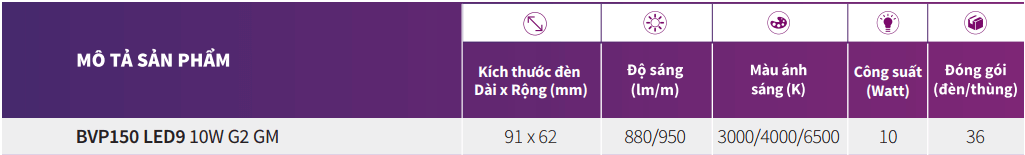 | MÔ TẢ SẢN PHẨM | Kích thước đèn Dài x Rộng (mm) | Độ sáng (lm/m) | Màu ánh sáng (K) | Công suất (Watt) | Đóng gói (đèn/thùng) |
|---|---|---|---|---|---|
| BVP150 LED9 10W G2 GM | 91 x 62 | 880/950 | 3000/4000/6500 | 10 | 36 |